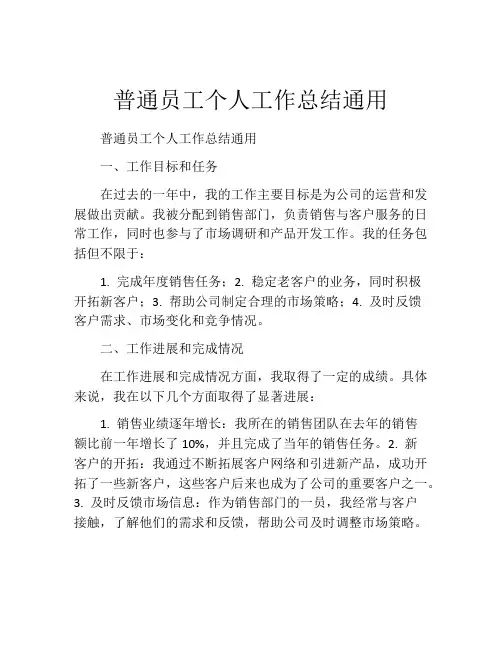 普通员工个人工作总结通用

普通员工个人工作总结通用

一、工作目标和任务

在过去的一年中，我的工作主要目标是为公司的运营和发展做出贡献。我被分配到销售部门，负责销售与客户服务的日常工作，同时也参与了市场调研和产品开发工作。我的任务包括但不限于：

1. 完成年度销售任务；2. 稳定老客户的业务，同时积极开拓新客户；3. 帮助公司制定合理的市场策略；4. 及时反馈客户需求、市场变化和竞争情况。

二、工作进展和完成情况

在工作进展和完成情况方面，我取得了一定的成绩。具体来说，我在以下几个方面取得了显著进展：

1. 销售业绩逐年增长：我所在的销售团队在去年的销售额比前一年增长了 10%，并且完成了当年的销售任务。2. 新客户的开拓：我通过不断拓展客户网络和引进新产品，成功开拓了一些新客户，这些客户后来也成为了公司的重要客户之一。3. 及时反馈市场信息：作为销售部门的一员，我经常与客户接触，了解他们的需求和反馈，帮助公司及时调整市场策略。